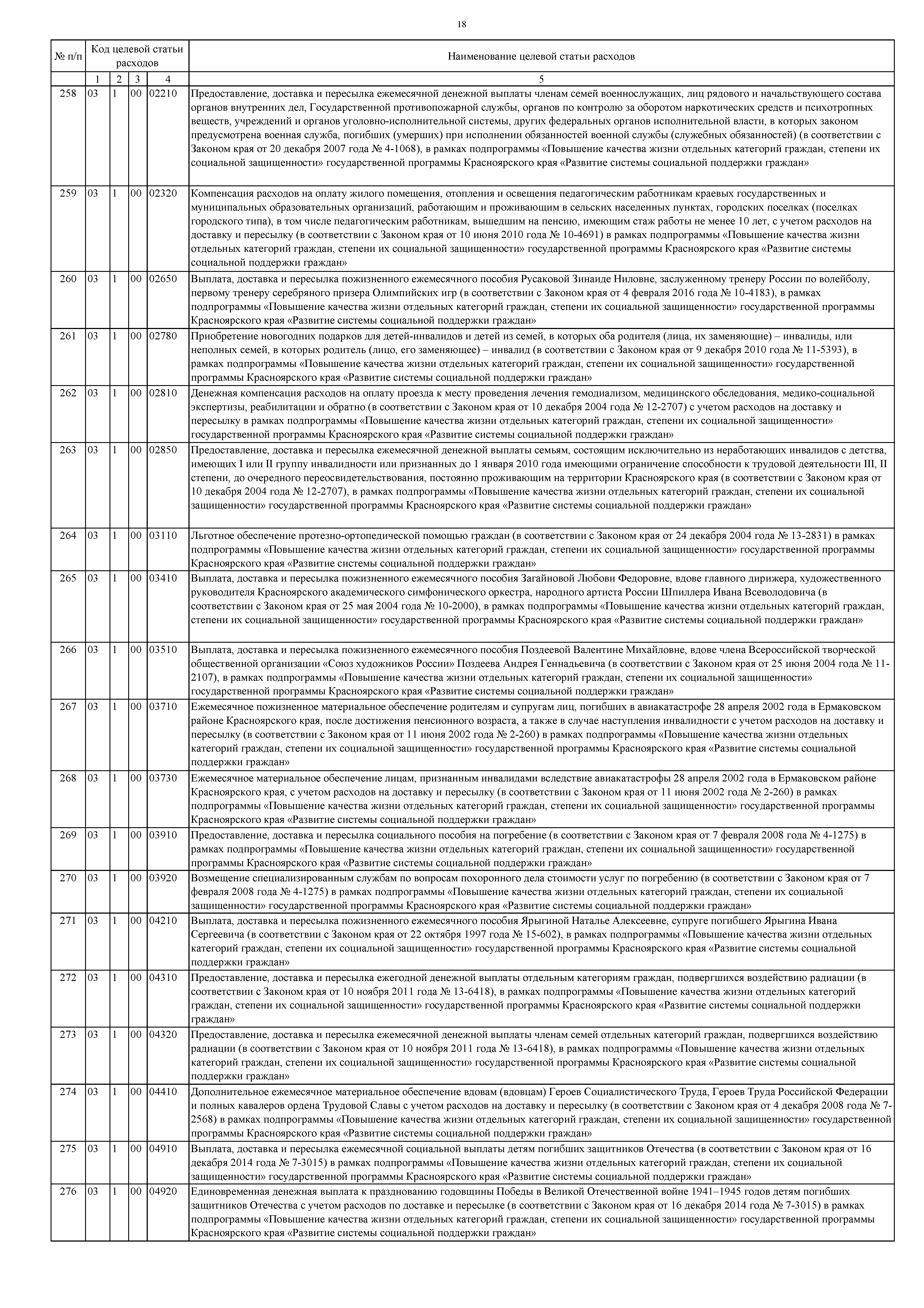 18

| № п/п | Код целевой статьи расходов | | | | Наименование целевой статьи расходов |
|---|---|---|---|---|---|
| | 1 | 2 | 3 | 4 | 5 |
| 258 | 03 | 1 | 00 | 02210 | Предоставление, доставка и пересылка ежемесячной денежной выплаты членам семей военнослужащих, лиц рядового и начальствующего состава органов внутренних дел, Государственной противопожарной службы, органов по контролю за оборотом наркотических средств и психотропных веществ, учреждений и органов уголовно-исполнительной системы, других федеральных органов исполнительной власти, в которых законом предусмотрена военная служба, погибших (умерших) при исполнении обязанностей военной службы (служебных обязанностей) (в соответствии с Законом края от 20 декабря 2007 года № 4-1068), в рамках подпрограммы «Повышение качества жизни отдельных категорий граждан, степени их социальной защищенности» государственной программы Красноярского края «Развитие системы социальной поддержки граждан» |
| 259 | 03 | 1 | 00 | 02320 | Компенсация расходов на оплату жилого помещения, отопления и освещения педагогическим работникам краевых государственных и муниципальных образовательных организаций, работающим и проживающим в сельских населенных пунктах, городских поселках (поселках городского типа), в том числе педагогическим работникам, вышедшим на пенсию, имеющим стаж работы не менее 10 лет, с учетом расходов на доставку и пересылку (в соответствии с Законом края от 10 июня 2010 года № 10-4691) в рамках подпрограммы «Повышение качества жизни отдельных категорий граждан, степени их социальной защищенности» государственной программы Красноярского края «Развитие системы социальной поддержки граждан» |
| 260 | 03 | 1 | 00 | 02650 | Выплата, доставка и пересылка пожизненного ежемесячного пособия Русаковой Зинаиде Ниловне, заслуженному тренеру России по волейболу, первому тренеру серебряного призера Олимпийских игр (в соответствии с Законом края от 4 февраля 2016 года № 10-4183), в рамках подпрограммы «Повышение качества жизни отдельных категорий граждан, степени их социальной защищенности» государственной программы Красноярского края «Развитие системы социальной поддержки граждан» |
| 261 | 03 | 1 | 00 | 02780 | Приобретение новогодних подарков для детей-инвалидов и детей из семей, в которых оба родителя (лица, их заменяющие) – инвалиды, или неполных семей, в которых родитель (лицо, его заменяющее) – инвалид (в соответствии с Законом края от 9 декабря 2010 года № 11-5393), в рамках подпрограммы «Повышение качества жизни отдельных категорий граждан, степени их социальной защищенности» государственной программы Красноярского края «Развитие системы социальной поддержки граждан» |
| 262 | 03 | 1 | 00 | 02810 | Денежная компенсация расходов на оплату проезда к месту проведения лечения гемодиализом, медицинского обследования, медико-социальной экспертизы, реабилитации и обратно (в соответствии с Законом края от 10 декабря 2004 года № 12-2707) с учетом расходов на доставку и пересылку в рамках подпрограммы «Повышение качества жизни отдельных категорий граждан, степени их социальной защищенности» государственной программы Красноярского края «Развитие системы социальной поддержки граждан» |
| 263 | 03 | 1 | 00 | 02850 | Предоставление, доставка и пересылка ежемесячной денежной выплаты семьям, состоящим исключительно из неработающих инвалидов с детства, имеющих I или II группу инвалидности или признанных до 1 января 2010 года имеющими ограничение способности к трудовой деятельности III, II степени, до очередного переосвидетельствования, постоянно проживающим на территории Красноярского края (в соответствии с Законом края от 10 декабря 2004 года № 12-2707), в рамках подпрограммы «Повышение качества жизни отдельных категорий граждан, степени их социальной защищенности» государственной программы Красноярского края «Развитие системы социальной поддержки граждан» |
| 264 | 03 | 1 | 00 | 03110 | Льготное обеспечение протезно-ортопедической помощью граждан (в соответствии с Законом края от 24 декабря 2004 года № 13-2831) в рамках подпрограммы «Повышение качества жизни отдельных категорий граждан, степени их социальной защищенности» государственной программы Красноярского края «Развитие системы социальной поддержки граждан» |
| 265 | 03 | 1 | 00 | 03410 | Выплата, доставка и пересылка пожизненного ежемесячного пособия Загайновой Любови Федоровне, вдове главного дирижера, художественного руководителя Красноярского академического симфонического оркестра, народного артиста России Шпиллера Ивана Всеволодовича (в соответствии с Законом края от 25 мая 2004 года № 10-2000), в рамках подпрограммы «Повышение качества жизни отдельных категорий граждан, степени их социальной защищенности» государственной программы Красноярского края «Развитие системы социальной поддержки граждан» |
| 266 | 03 | 1 | 00 | 03510 | Выплата, доставка и пересылка пожизненного ежемесячного пособия Поздеевой Валентине Михайловне, вдове члена Всероссийской творческой общественной организации «Союз художников России» Поздеева Андрея Геннадьевича (в соответствии с Законом края от 25 июня 2004 года № 11-2107), в рамках подпрограммы «Повышение качества жизни отдельных категорий граждан, степени их социальной защищенности» государственной программы Красноярского края «Развитие системы социальной поддержки граждан» |
| 267 | 03 | 1 | 00 | 03710 | Ежемесячное пожизненное материальное обеспечение родителям и супругам лиц, погибших в авиакатастрофе 28 апреля 2002 года в Ермаковском районе Красноярского края, после достижения пенсионного возраста, а также в случае наступления инвалидности с учетом расходов на доставку и пересылку (в соответствии с Законом края от 11 июня 2002 года № 2-260) в рамках подпрограммы «Повышение качества жизни отдельных категорий граждан, степени их социальной защищенности» государственной программы Красноярского края «Развитие системы социальной поддержки граждан» |
| 268 | 03 | 1 | 00 | 03730 | Ежемесячное материальное обеспечение лицам, признанным инвалидами вследствие авиакатастрофы 28 апреля 2002 года в Ермаковском районе Красноярского края, с учетом расходов на доставку и пересылку (в соответствии с Законом края от 11 июня 2002 года № 2-260) в рамках подпрограммы «Повышение качества жизни отдельных категорий граждан, степени их социальной защищенности» государственной программы Красноярского края «Развитие системы социальной поддержки граждан» |
| 269 | 03 | 1 | 00 | 03910 | Предоставление, доставка и пересылка социального пособия на погребение (в соответствии с Законом края от 7 февраля 2008 года № 4-1275) в рамках подпрограммы «Повышение качества жизни отдельных категорий граждан, степени их социальной защищенности» государственной программы Красноярского края «Развитие системы социальной поддержки граждан» |
| 270 | 03 | 1 | 00 | 03920 | Возмещение специализированным службам по вопросам похоронного дела стоимости услуг по погребению (в соответствии с Законом края от 7 февраля 2008 года № 4-1275) в рамках подпрограммы «Повышение качества жизни отдельных категорий граждан, степени их социальной защищенности» государственной программы Красноярского края «Развитие системы социальной поддержки граждан» |
| 271 | 03 | 1 | 00 | 04210 | Выплата, доставка и пересылка пожизненного ежемесячного пособия Ярыгиной Наталье Алексеевне, супруге погибшего Ярыгина Ивана Сергеевича (в соответствии с Законом края от 22 октября 1997 года № 15-602), в рамках подпрограммы «Повышение качества жизни отдельных категорий граждан, степени их социальной защищенности» государственной программы Красноярского края «Развитие системы социальной поддержки граждан» |
| 272 | 03 | 1 | 00 | 04310 | Предоставление, доставка и пересылка ежегодной денежной выплаты отдельным категориям граждан, подвергшихся воздействию радиации (в соответствии с Законом края от 10 ноября 2011 года № 13-6418), в рамках подпрограммы «Повышение качества жизни отдельных категорий граждан, степени их социальной защищенности» государственной программы Красноярского края «Развитие системы социальной поддержки граждан» |
| 273 | 03 | 1 | 00 | 04320 | Предоставление, доставка и пересылка ежемесячной денежной выплаты членам семей отдельных категорий граждан, подвергшихся воздействию радиации (в соответствии с Законом края от 10 ноября 2011 года № 13-6418), в рамках подпрограммы «Повышение качества жизни отдельных категорий граждан, степени их социальной защищенности» государственной программы Красноярского края «Развитие системы социальной поддержки граждан» |
| 274 | 03 | 1 | 00 | 04410 | Дополнительное ежемесячное материальное обеспечение вдовам (вдовцам) Героев Социалистического Труда, Героев Труда Российской Федерации и полных кавалеров ордена Трудовой Славы с учетом расходов на доставку и пересылку (в соответствии с Законом края от 4 декабря 2008 года № 7-2568) в рамках подпрограммы «Повышение качества жизни отдельных категорий граждан, степени их социальной защищенности» государственной программы Красноярского края «Развитие системы социальной поддержки граждан» |
| 275 | 03 | 1 | 00 | 04910 | Выплата, доставка и пересылка ежемесячной социальной выплаты детям погибших защитников Отечества (в соответствии с Законом края от 16 декабря 2014 года № 7-3015) в рамках подпрограммы «Повышение качества жизни отдельных категорий граждан, степени их социальной защищенности» государственной программы Красноярского края «Развитие системы социальной поддержки граждан» |
| 276 | 03 | 1 | 00 | 04920 | Единовременная денежная выплата к празднованию годовщины Победы в Великой Отечественной войне 1941–1945 годов детям погибших защитников Отечества с учетом расходов по доставке и пересылке (в соответствии с Законом края от 16 декабря 2014 года № 7-3015) в рамках подпрограммы «Повышение качества жизни отдельных категорий граждан, степени их социальной защищенности» государственной программы Красноярского края «Развитие системы социальной поддержки граждан» |